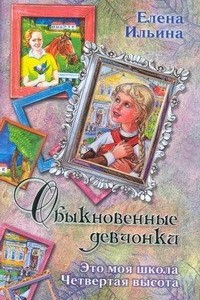 Елена Ильина

Обыкновенные девчонки

Это моя школа
Четвертая высота